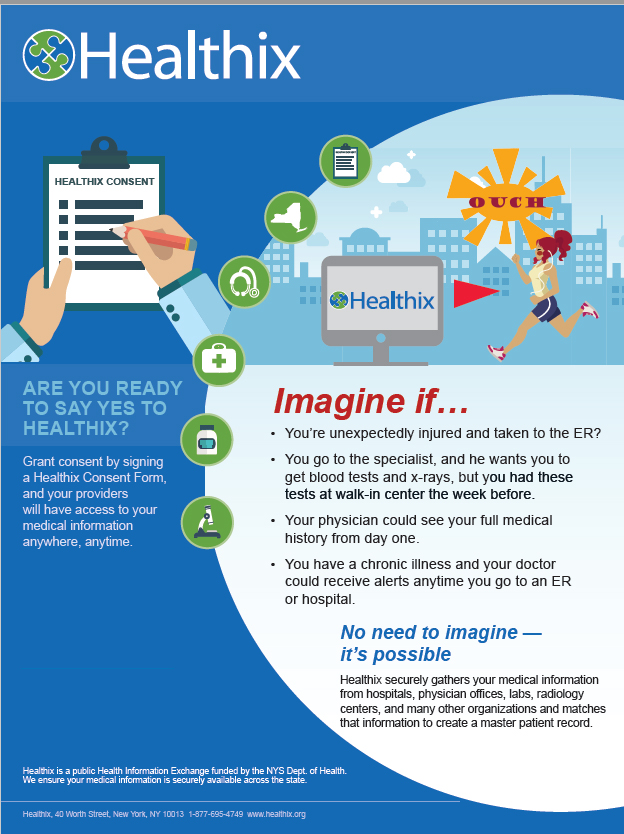 Healthix

HEALTHIX CONSENT

OUCH

Healthix

ARE YOU READY TO SAY YES TO HEALTHIX?

Grant consent by signing a Healthix Consent Form, and your providers will have access to your medical information anywhere, anytime.

Imagine if…

• You're unexpectedly injured and taken to the ER?

• You go to the specialist, and he wants you to get blood tests and x-rays, but you had these tests at walk-in center the week before.

• Your physician could see your full medical history from day one.

• You have a chronic illness and your doctor could receive alerts anytime you go to an ER or hospital.

No need to imagine — it's possible

Healthix securely gathers your medical information from hospitals, physician offices, labs, radiology centers, and many other organizations and matches that information to create a master patient record.

Healthix is a public Health Information Exchange funded by the NYS Dept. of Health. We ensure your medical information is securely available across the state.

Healthix, 40 Worth Street, New York, NY 10013 1-877-695-4749 www.healthix.org